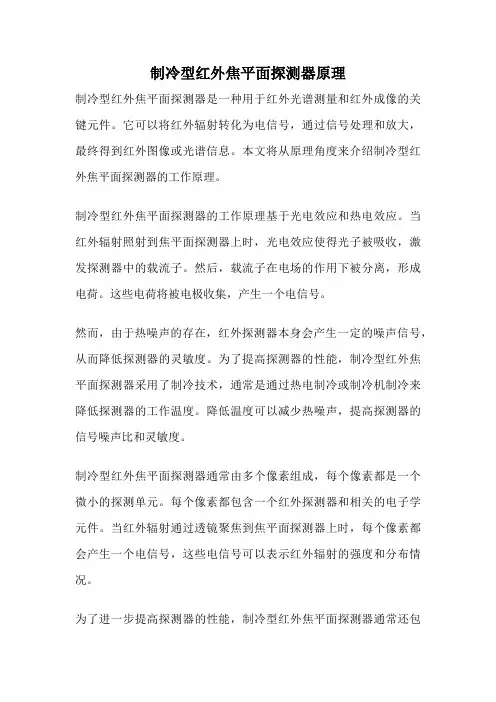 制冷型红外焦平面探测器原理

制冷型红外焦平面探测器是一种用于红外光谱测量和红外成像的关键元件。它可以将红外辐射转化为电信号，通过信号处理和放大，最终得到红外图像或光谱信息。本文将从原理角度来介绍制冷型红外焦平面探测器的工作原理。

制冷型红外焦平面探测器的工作原理基于光电效应和热电效应。当红外辐射照射到焦平面探测器上时，光电效应使得光子被吸收，激发探测器中的载流子。然后，载流子在电场的作用下被分离，形成电荷。这些电荷将被电极收集，产生一个电信号。

然而，由于热噪声的存在，红外探测器本身会产生一定的噪声信号，从而降低探测器的灵敏度。为了提高探测器的性能，制冷型红外焦平面探测器采用了制冷技术，通常是通过热电制冷或制冷机制冷来降低探测器的工作温度。降低温度可以减少热噪声，提高探测器的信号噪声比和灵敏度。

制冷型红外焦平面探测器通常由多个像素组成，每个像素都是一个微小的探测单元。每个像素都包含一个红外探测器和相关的电子学元件。当红外辐射通过透镜聚焦到焦平面探测器上时，每个像素都会产生一个电信号，这些电信号可以表示红外辐射的强度和分布情况。

为了进一步提高探测器的性能，制冷型红外焦平面探测器通常还包